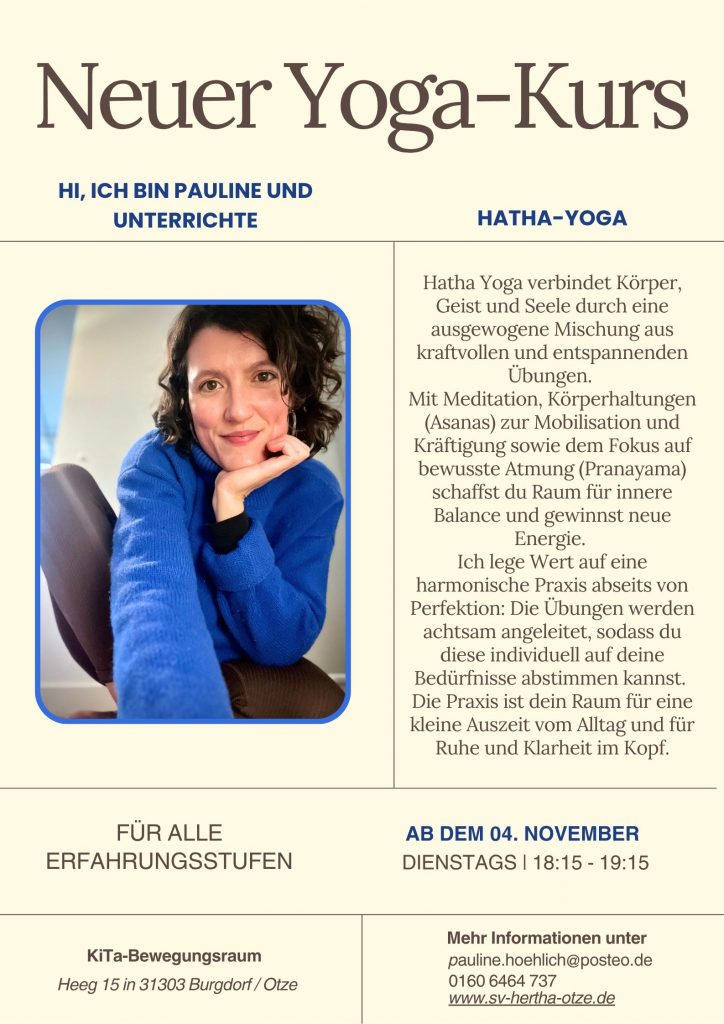 Neuer Yoga-Kurs

HI, ICH BIN PAULINE UND UNTERRICHTE

HATHA-YOGA

Hatha Yoga verbindet Körper, Geist und Seele durch eine ausgewogene Mischung aus kraftvollen und entspannenden Übungen.
Mit Meditation, Körperhaltungen (Asanas) zur Mobilisation und Kräftigung sowie dem Fokus auf bewusste Atmung (Pranayama) schaffst du Raum für innere Balance und gewinnst neue Energie.
Ich lege Wert auf eine harmonische Praxis abseits von Perfektion: Die Übungen werden achtsam angeleitet, sodass du diese individuell auf deine Bedürfnisse abstimmen kannst. Die Praxis ist dein Raum für eine kleine Auszeit vom Alltag und für Ruhe und Klarheit im Kopf.

FÜR ALLE ERFAHRUNGSSTUFEN

AB DEM 04. NOVEMBER
DIENSTAGS | 18:15 - 19:15

KiTa-Bewegungsraum
Heeg 15 in 31303 Burgdorf / Otze

Mehr Informationen unter
pauline.hoehlich@posteo.de
0160 6464 737
www.sv-hertha-otze.de